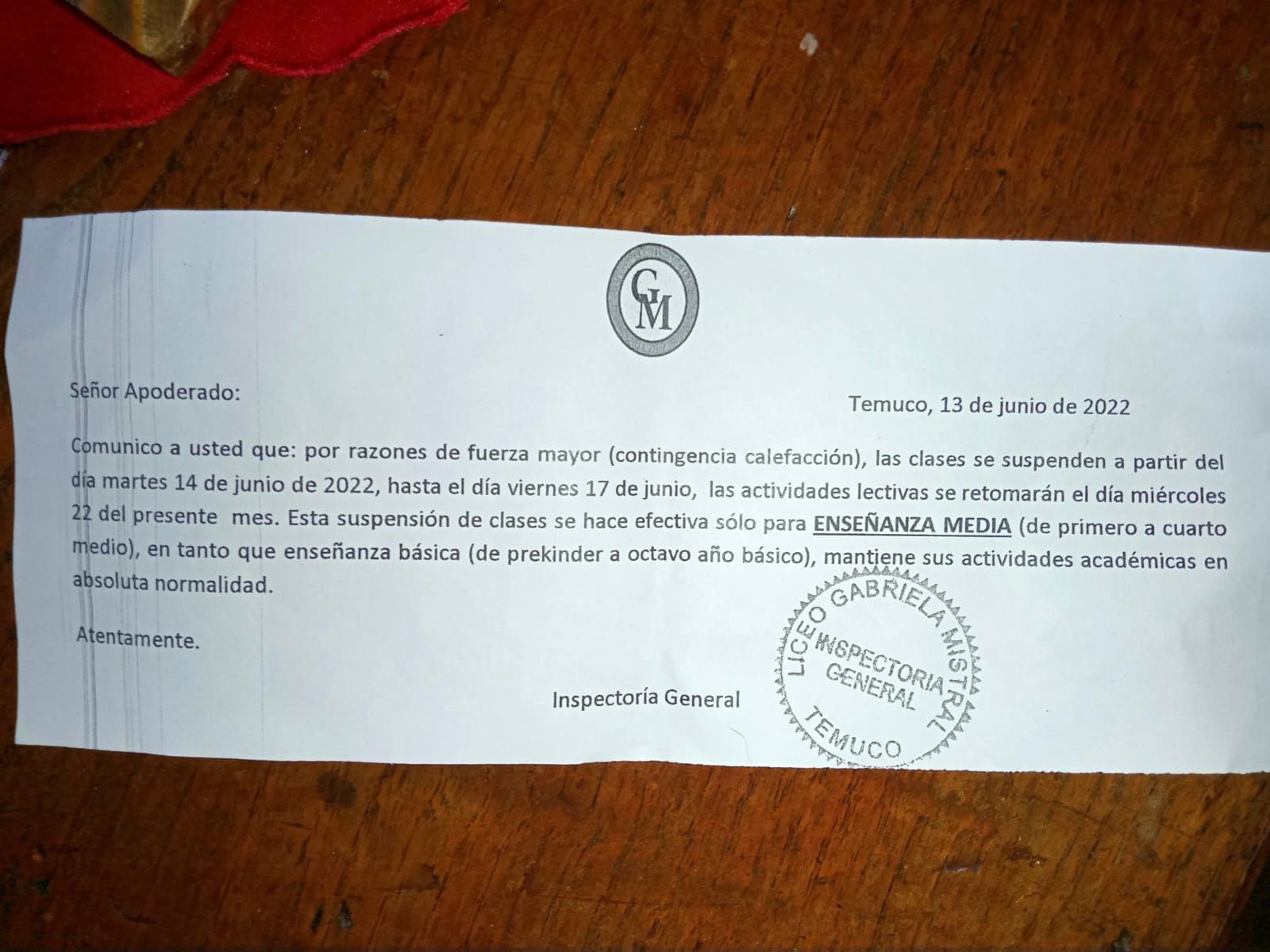 GM

Señor Apoderado:

Temuco, 13 de junio de 2022

Comunico a usted que: por razones de fuerza mayor (contingencia calefacción), las clases se suspenden a partir del día martes 14 de junio de 2022, hasta el día viernes 17 de junio, las actividades lectivas se retomarán el día miércoles 22 del presente mes. Esta suspensión de clases se hace efectiva sólo para ENSEÑANZA MEDIA (de primero a cuarto medio), en tanto que enseñanza básica (de prekinder a octavo año básico), mantiene sus actividades académicas en absoluta normalidad.

Atentamente.

Inspectoría General

LICEO GABRIELA MISTRAL
INSPECTORIA GENERAL
TEMUCO